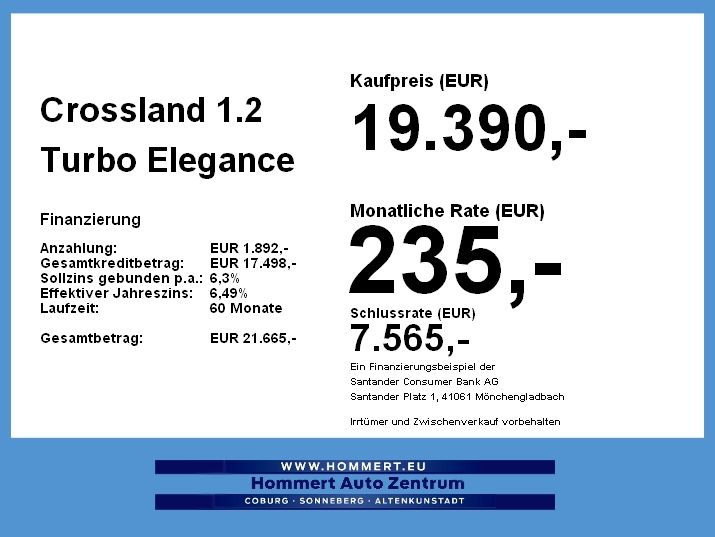 Crossland 1.2
Turbo Elegance

Finanzierung

Anzahlung: EUR 1.892,-
Gesamtkreditbetrag: EUR 17.498,-
Sollzins gebunden p.a.: 6,3%
Effektiver Jahreszins: 6,49%
Laufzeit: 60 Monate

Gesamtbetrag: EUR 21.665,-

Kaufpreis (EUR)
19.390,-

Monatliche Rate (EUR)
235,-

Schlussrate (EUR)
7.565,-

Ein Finanzierungsbeispiel der
Santander Consumer Bank AG
Santander Platz 1, 41061 Mönchengladbach

Irrtümer und Zwischenverkauf vorbehalten

WWW.HOMMERT.EU
Hommert Auto Zentrum
COBURG · SONNEBERG · ALTENKUNSTADT